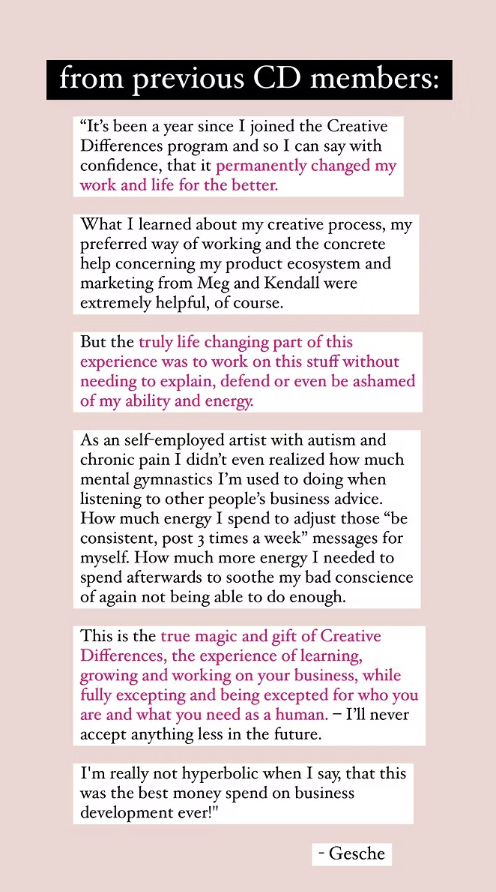 from previous CD members:

“It’s been a year since I joined the Creative Differences program and so I can say with confidence, that it permanently changed my work and life for the better.

What I learned about my creative process, my preferred way of working and the concrete help concerning my product ecosystem and marketing from Meg and Kendall were extremely helpful, of course.

But the truly life changing part of this experience was to work on this stuff without needing to explain, defend or even be ashamed of my ability and energy.

As an self-employed artist with autism and chronic pain I didn’t even realized how much mental gymnastics I’m used to doing when listening to other people’s business advice. How much energy I spend to adjust those “be consistent, post 3 times a week” messages for myself. How much more energy I needed to spend afterwards to soothe my bad conscience of again not being able to do enough.

This is the true magic and gift of Creative Differences, the experience of learning, growing and working on your business, while fully excepting and being excepted for who you are and what you need as a human. – I’ll never accept anything less in the future.

I'm really not hyperbolic when I say, that this was the best money spend on business development ever!"

- Gesche